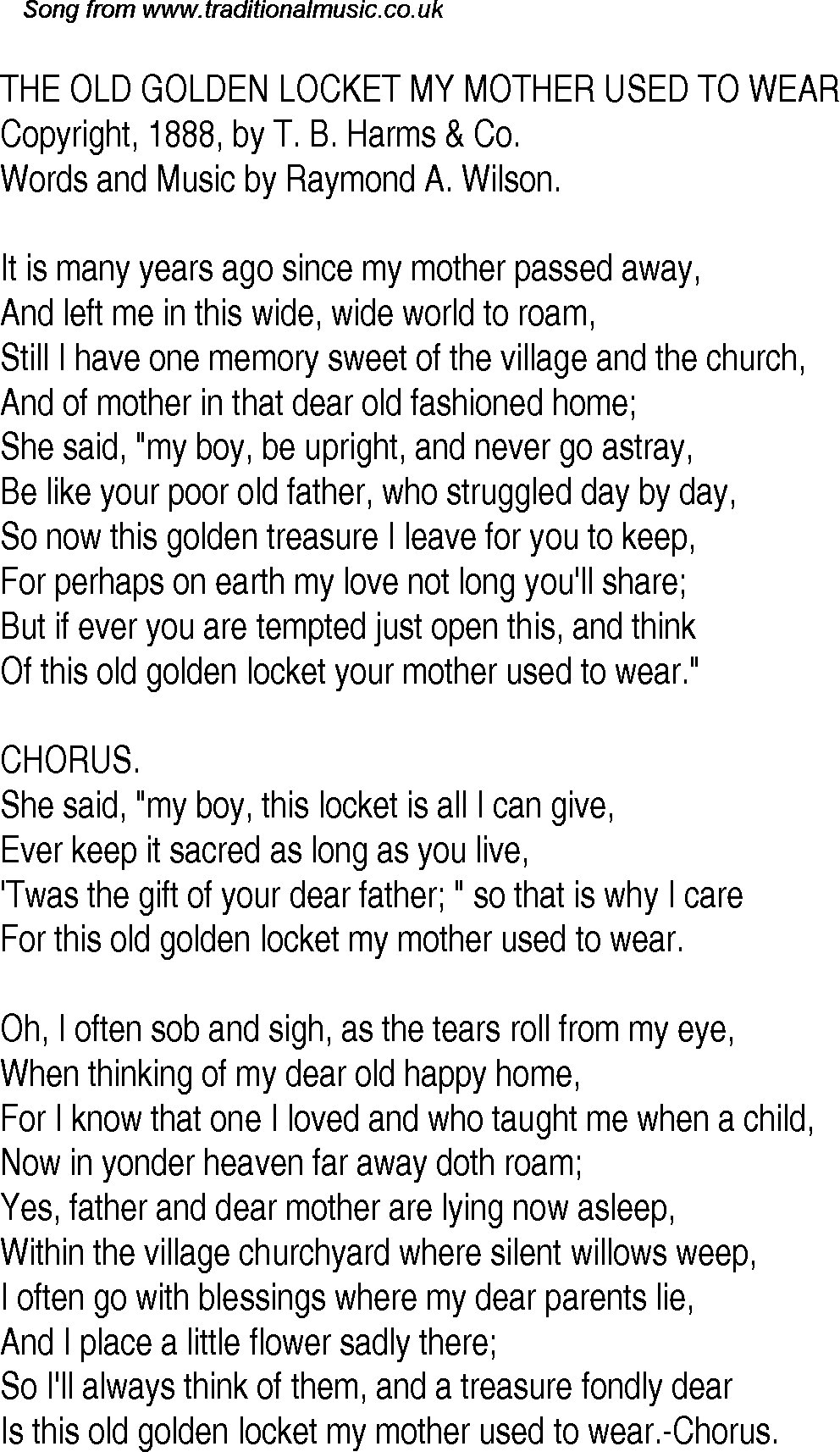 Song from www.traditionalmusic.co.uk

THE OLD GOLDEN LOCKET MY MOTHER USED TO WEAR
Copyright, 1888, by T. B. Harms & Co.
Words and Music by Raymond A. Wilson.

It is many years ago since my mother passed away,
And left me in this wide, wide world to roam,
Still I have one memory sweet of the village and the church,
And of mother in that dear old fashioned home;
She said, "my boy, be upright, and never go astray,
Be like your poor old father, who struggled day by day,
So now this golden treasure I leave for you to keep,
For perhaps on earth my love not long you'll share;
But if ever you are tempted just open this, and think
Of this old golden locket your mother used to wear."

CHORUS.
She said, "my boy, this locket is all I can give,
Ever keep it sacred as long as you live,
'Twas the gift of your dear father; " so that is why I care
For this old golden locket my mother used to wear.

Oh, I often sob and sigh, as the tears roll from my eye,
When thinking of my dear old happy home,
For I know that one I loved and who taught me when a child,
Now in yonder heaven far away doth roam;
Yes, father and dear mother are lying now asleep,
Within the village churchyard where silent willows weep,
I often go with blessings where my dear parents lie,
And I place a little flower sadly there;
So I'll always think of them, and a treasure fondly dear
Is this old golden locket my mother used to wear.-Chorus.